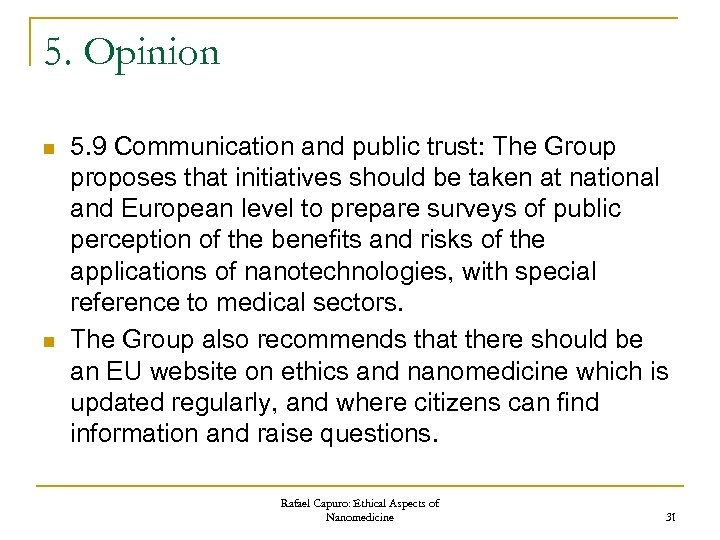 5. Opinion

5.9 Communication and public trust: The Group proposes that initiatives should be taken at national and European level to prepare surveys of public perception of the benefits and risks of the applications of nanotechnologies, with special reference to medical sectors.

The Group also recommends that there should be an EU website on ethics and nanomedicine which is updated regularly, and where citizens can find information and raise questions.

Rafael Capuro: Ethical Aspects of Nanomedicine

31